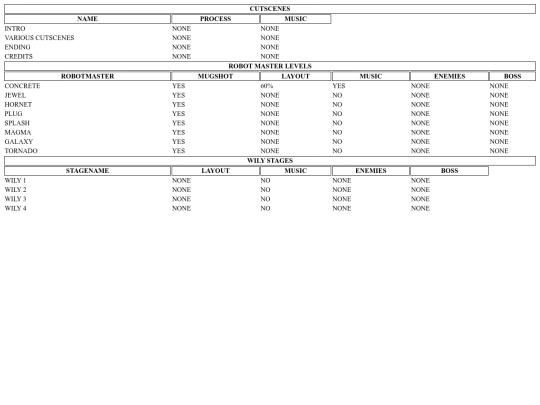 CUTSCENES

| NAME | PROCESS | MUSIC |
|---|---|---|
| INTRO | NONE | NONE |
| VARIOUS CUTSCENES | NONE | NONE |
| ENDING | NONE | NONE |
| CREDITS | NONE | NONE |

ROBOT MASTER LEVELS

| ROBOTMASTER | MUGSHOT | LAYOUT | MUSIC | ENEMIES | BOSS |
|---|---|---|---|---|---|
| CONCRETE | YES | 60% | YES | NONE | NONE |
| JEWEL | YES | NONE | NO | NONE | NONE |
| HORNET | YES | NONE | NO | NONE | NONE |
| PLUG | YES | NONE | NO | NONE | NONE |
| SPLASH | YES | NONE | NO | NONE | NONE |
| MAGMA | YES | NONE | NO | NONE | NONE |
| GALAXY | YES | NONE | NO | NONE | NONE |
| TORNADO | YES | NONE | NO | NONE | NONE |

WILY STAGES

| STAGENAME | LAYOUT | MUSIC | ENEMIES | BOSS |
|---|---|---|---|---|
| WILY 1 | NONE | NO | NONE | NONE |
| WILY 2 | NONE | NO | NONE | NONE |
| WILY 3 | NONE | NO | NONE | NONE |
| WILY 4 | NONE | NO | NONE | NONE |